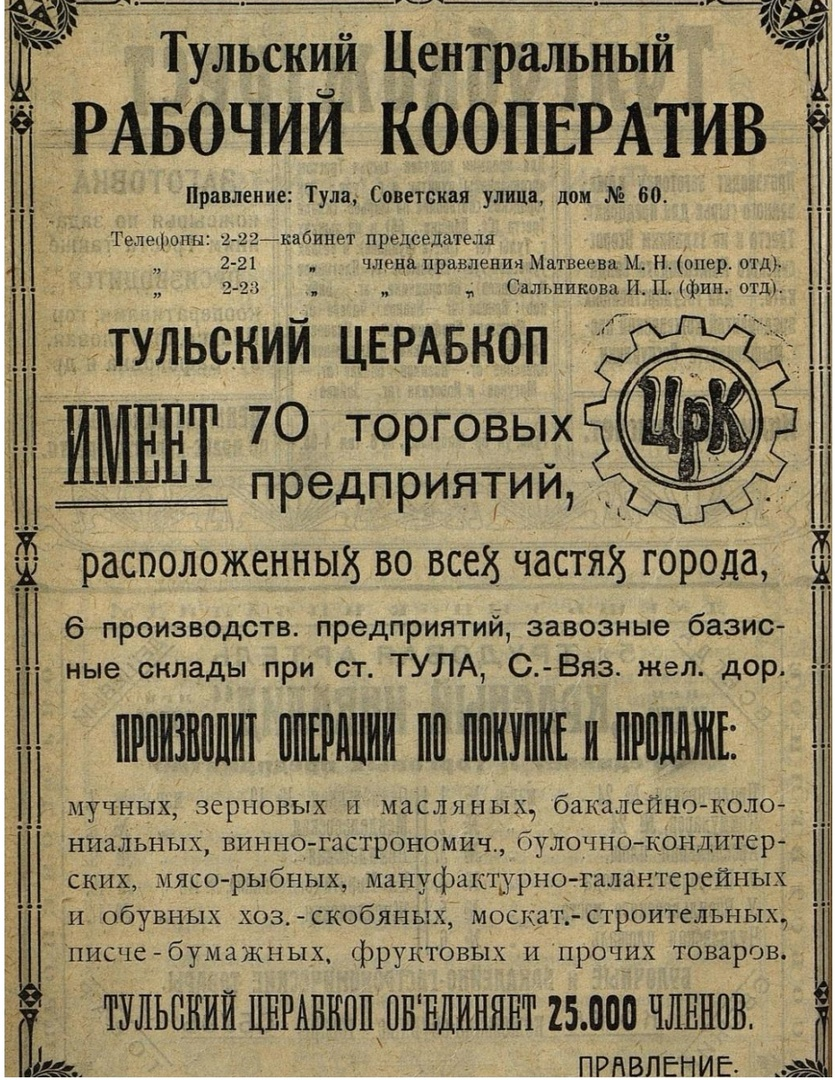 Тульский Центральный
РАБОЧИЙ КООПЕРАТИВ

Правление: Тула, Советская улица, дом № 60.

Телефоны: 2-22—кабинет председателя
„ 2-21 „ члена правления Матвеева М. Н. (опер. отд).
„ 2-23 „ „ „ Сальникова И. П. (фин. отд).

ТУЛЬСКИЙ ЦЕРАБКОП

ИМЕЕТ 70 торговых предприятий,

ЦрК

расположенных во всех частях города,

6 производств. предприятий, завозные базисные склады при ст. ТУЛА, С.-Вяз. жел. дор.

ПРОИЗВОДИТ ОПЕРАЦИИ ПО ПОКУПКЕ и ПРОДАЖЕ:

мучных, зерновых и масляных, бакалейно-колониальных, винно-гастрономич., булочно-кондитерских, мясо-рыбных, мануфактурно-галантерейных и обувных хоз.-скобяных, москат.-строительных, писче-бумажных, фруктовых и прочих товаров.

ТУЛЬСКИЙ ЦЕРАБКОП ОБ'ЕДИНЯЕТ 25.000 ЧЛЕНОВ.

ПРАВЛЕНИЕ.